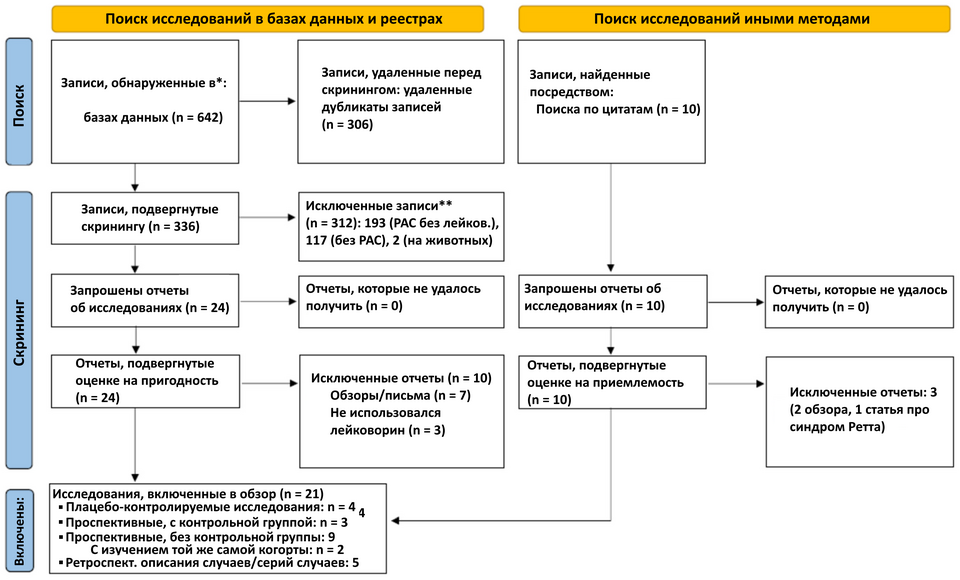 Поиск исследований в базах данных и реестрах

Поиск исследований иными методами

Поиск

Записи, обнаруженные в*:

базах данных (n = 642)

Записи, удаленные перед скринингом: удаленные дубликаты записей (n = 306)

Записи, найденные посредством:
Поиска по цитатам (n = 10)

Скрининг

Записи, подвергнутые скринингу (n = 336)

Исключенные записи** (n = 312): 193 (РАС без лейков.), 117 (без РАС), 2 (на животных)

Запрошены отчеты об исследованиях (n = 24)

Отчеты, которые не удалось получить (n = 0)

Запрошены отчеты об исследованиях (n = 10)

Отчеты, которые не удалось получить (n = 0)

Отчеты, подвергнутые оценке на пригодность (n = 24)

Исключенные отчеты (n = 10)
Обзоры/письма (n = 7)
Не использовался лейковорин (n = 3)

Отчеты, подвергнутые оценке на приемлемость (n = 10)

Исключенные отчеты: 3
(2 обзора, 1 статья про синдром Ретта)

Включены:

Исследования, включенные в обзор (n = 21)
▪ Плацебо-контролируемые исследования: n = 4 4
▪ Проспективные, с контрольной группой: n = 3
▪ Проспективные, без контрольной группы: 9
С изучением той же самой когорты: n = 2
▪ Ретроспект. описания случаев/серий случаев: 5